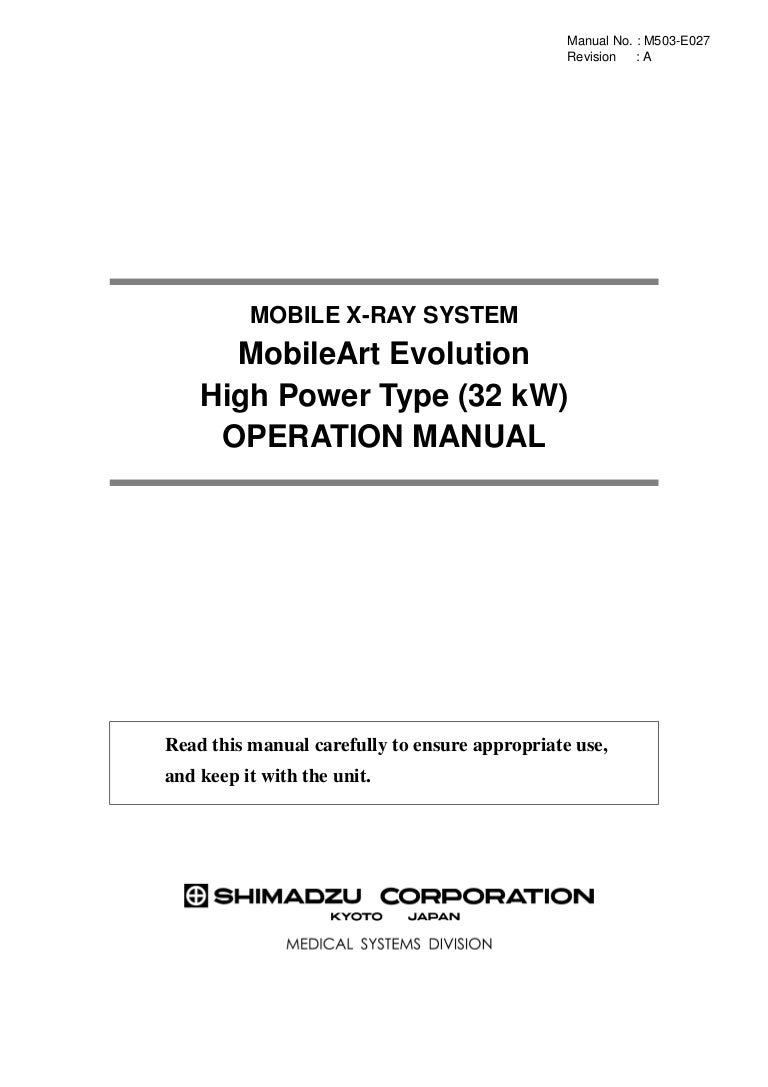 Manual No. : M503-E027
Revision : A

MOBILE X-RAY SYSTEM
MobileArt Evolution
High Power Type (32 kW)
OPERATION MANUAL

Read this manual carefully to ensure appropriate use, and keep it with the unit.

SHIMADZU CORPORATION
KYOTO JAPAN
MEDICAL SYSTEMS DIVISION